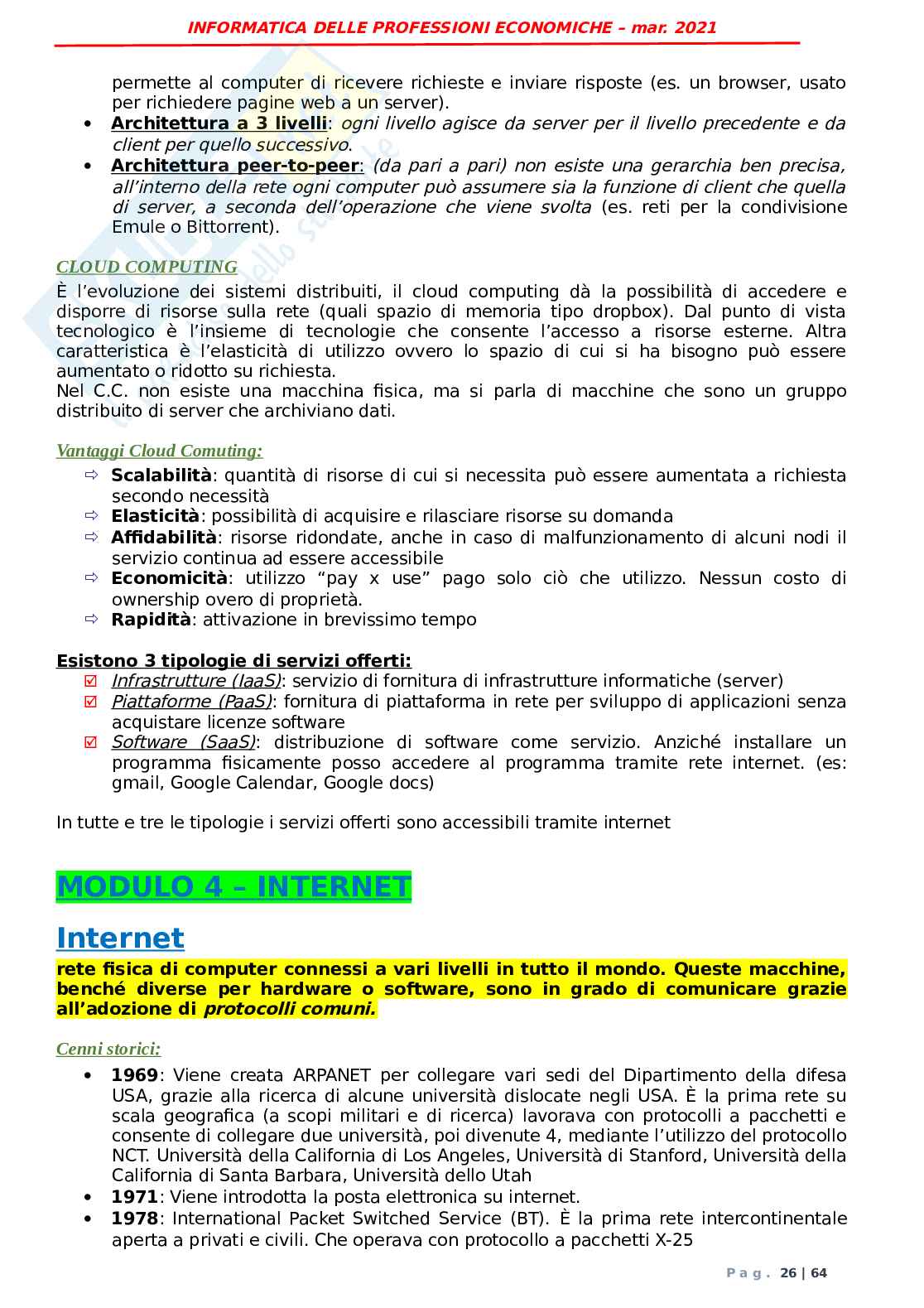 INFORMATICA DELLE PROFESSIONI ECONOMICHE – mar. 2021

permette al computer di ricevere richieste e inviare risposte (es. un browser, usato per richiedere pagine web a un server).

• Architettura a 3 livelli: ogni livello agisce da server per il livello precedente e da client per quello successivo.
• Architettura peer-to-peer: (da pari a pari) non esiste una gerarchia ben precisa, all'interno della rete ogni computer può assumere sia la funzione di client che quella di server, a seconda dell'operazione che viene svolta (es. reti per la condivisione Emule o Bittorrent).

CLOUD COMPUTING
È l'evoluzione dei sistemi distribuiti, il cloud computing dà la possibilità di accedere e disporre di risorse sulla rete (quali spazio di memoria tipo dropbox). Dal punto di vista tecnologico è l'insieme di tecnologie che consente l'accesso a risorse esterne. Altra caratteristica è l'elasticità di utilizzo ovvero lo spazio di cui si ha bisogno può essere aumentato o ridotto su richiesta.
Nel C.C. non esiste una macchina fisica, ma si parla di macchine che sono un gruppo distribuito di server che archiviano dati.

Vantaggi Cloud Comuting:
⇨ Scalabilità: quantità di risorse di cui si necessita può essere aumentata a richiesta secondo necessità
⇨ Elasticità: possibilità di acquisire e rilasciare risorse su domanda
⇨ Affidabilità: risorse ridondate, anche in caso di malfunzionamento di alcuni nodi il servizio continua ad essere accessibile
⇨ Economicità: utilizzo "pay x use" pago solo ciò che utilizzo. Nessun costo di ownership overo di proprietà.
⇨ Rapidità: attivazione in brevissimo tempo

Esistono 3 tipologie di servizi offerti:
☑ Infrastrutture (IaaS): servizio di fornitura di infrastrutture informatiche (server)
☑ Piattaforme (PaaS): fornitura di piattaforma in rete per sviluppo di applicazioni senza acquistare licenze software
☑ Software (SaaS): distribuzione di software come servizio. Anziché installare un programma fisicamente posso accedere al programma tramite rete internet. (es: gmail, Google Calendar, Google docs)

In tutte e tre le tipologie i servizi offerti sono accessibili tramite internet

MODULO 4 – INTERNET

Internet
rete fisica di computer connessi a vari livelli in tutto il mondo. Queste macchine, benché diverse per hardware o software, sono in grado di comunicare grazie all'adozione di protocolli comuni.

Cenni storici:
• 1969: Viene creata ARPANET per collegare vari sedi del Dipartimento della difesa USA, grazie alla ricerca di alcune università dislocate negli USA. È la prima rete su scala geografica (a scopi militari e di ricerca) lavorava con protocolli a pacchetti e consente di collegare due università, poi divenute 4, mediante l'utilizzo del protocollo NCT. Università della California di Los Angeles, Università di Stanford, Università della California di Santa Barbara, Università dello Utah
• 1971: Viene introdotta la posta elettronica su internet.
• 1978: International Packet Switched Service (BT). È la prima rete intercontinentale aperta a privati e civili. Che operava con protocollo a pacchetti X-25

Pag. 26 | 64